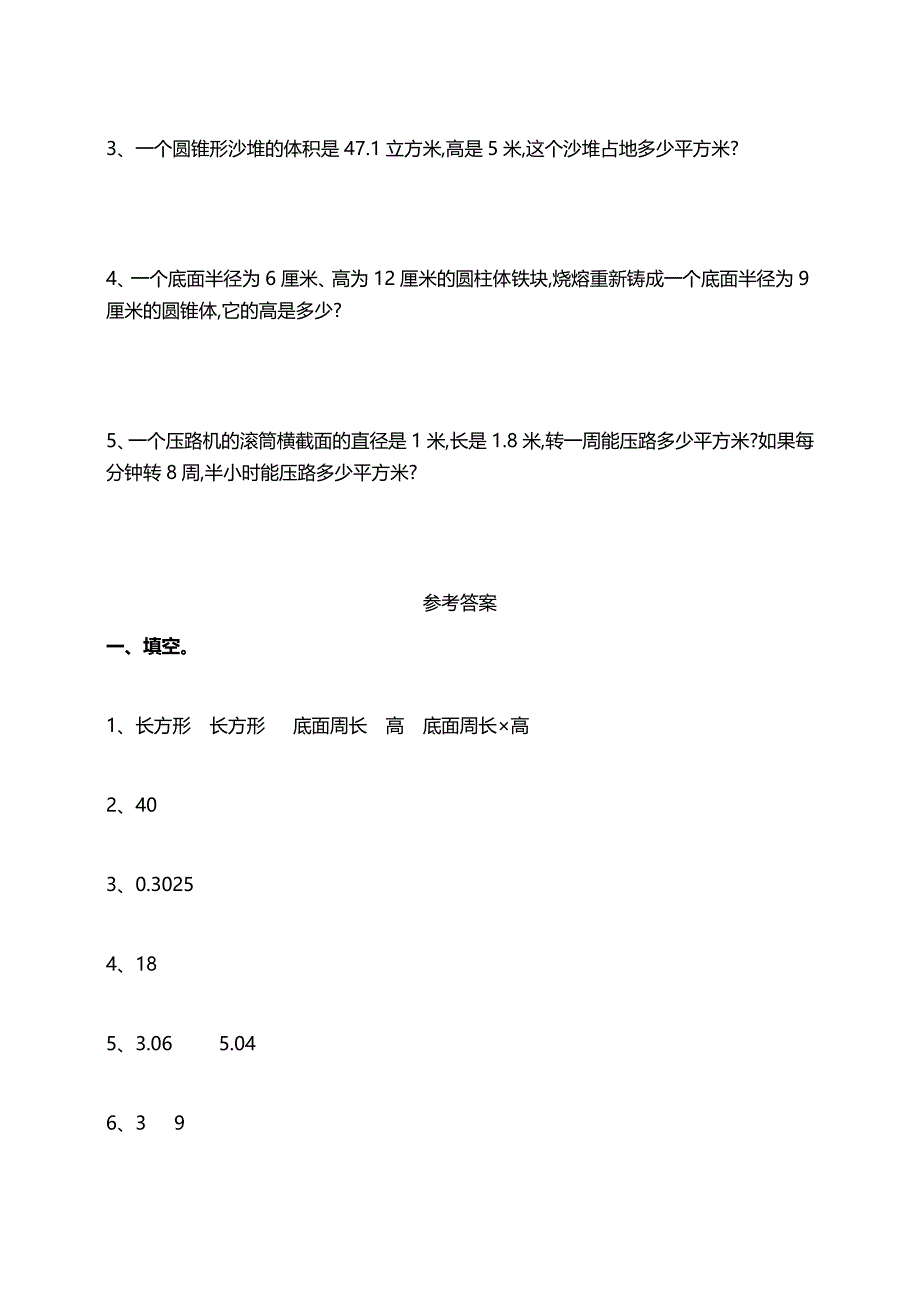 3、一个圆锥形沙堆的体积是 47.1 立方米,高是 5 米,这个沙堆占地多少平方米?

4、一个底面半径为 6 厘米、高为 12 厘米的圆柱体铁块,烧熔重新铸成一个底面半径为 9 厘米的圆锥体,它的高是多少?

5、一个压路机的滚筒横截面的直径是 1 米,长是 1.8 米,转一周能压路多少平方米?如果每分钟转 8 周,半小时能压路多少平方米?

参考答案

一、填空。

1、长方形　长方形　底面周长　高　底面周长×高

2、40

3、0.3025

4、18

5、3.06　5.04

6、3　9